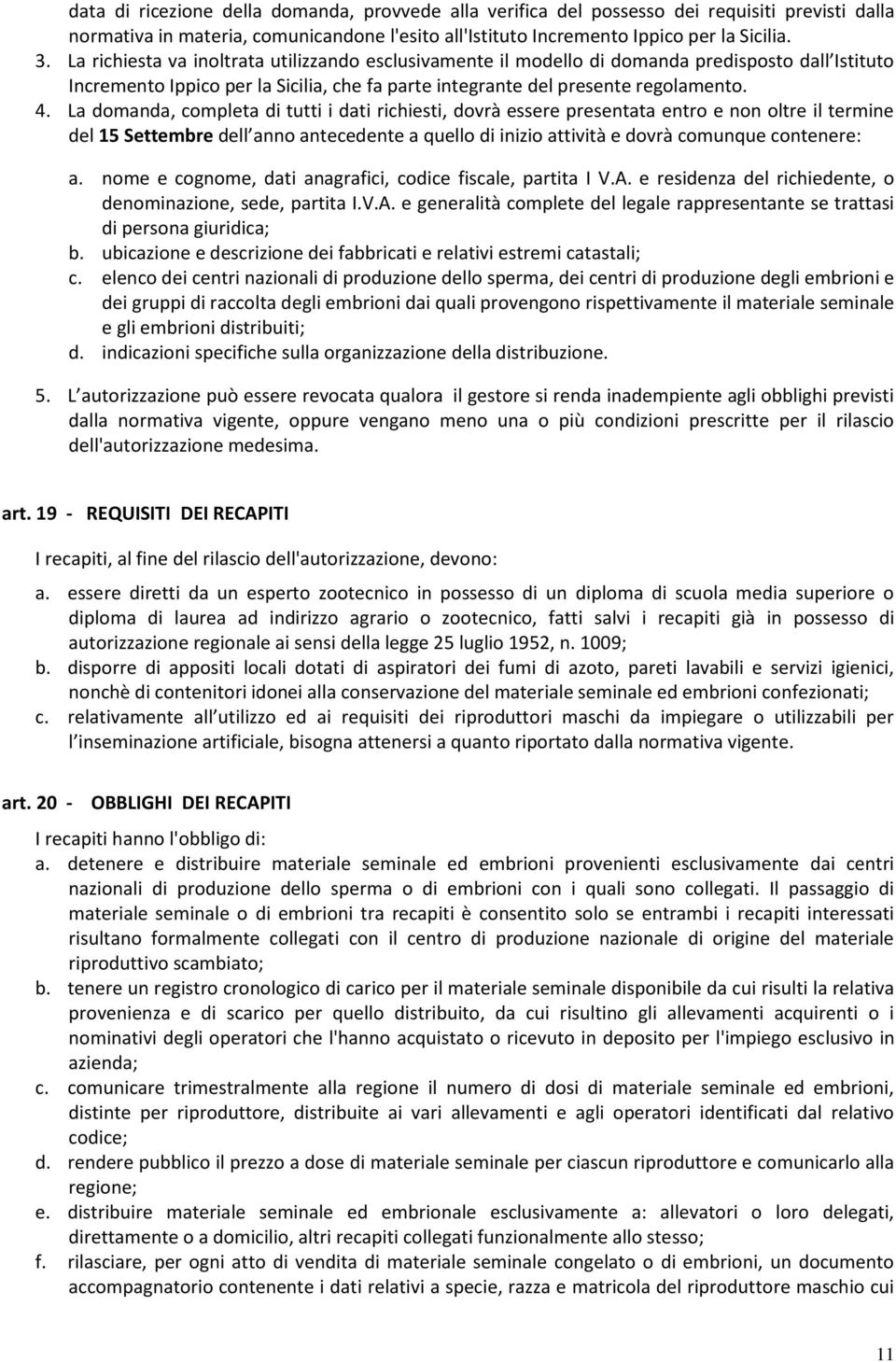 data di ricezione della domanda, provvede alla verifica del possesso dei requisiti previsti dalla normativa in materia, comunicandone l'esito all'Istituto Incremento Ippico per la Sicilia.

3. La richiesta va inoltrata utilizzando esclusivamente il modello di domanda predisposto dall Istituto Incremento Ippico per la Sicilia, che fa parte integrante del presente regolamento.

4. La domanda, completa di tutti i dati richiesti, dovrà essere presentata entro e non oltre il termine del 15 Settembre dell anno antecedente a quello di inizio attività e dovrà comunque contenere:

a. nome e cognome, dati anagrafici, codice fiscale, partita I V.A. e residenza del richiedente, o denominazione, sede, partita I.V.A. e generalità complete del legale rappresentante se trattasi di persona giuridica;
b. ubicazione e descrizione dei fabbricati e relativi estremi catastali;
c. elenco dei centri nazionali di produzione dello sperma, dei centri di produzione degli embrioni e dei gruppi di raccolta degli embrioni dai quali provengono rispettivamente il materiale seminale e gli embrioni distribuiti;
d. indicazioni specifiche sulla organizzazione della distribuzione.

5. L autorizzazione può essere revocata qualora il gestore si renda inadempiente agli obblighi previsti dalla normativa vigente, oppure vengano meno una o più condizioni prescritte per il rilascio dell'autorizzazione medesima.

art. 19 - REQUISITI DEI RECAPITI

I recapiti, al fine del rilascio dell'autorizzazione, devono:

a. essere diretti da un esperto zootecnico in possesso di un diploma di scuola media superiore o diploma di laurea ad indirizzo agrario o zootecnico, fatti salvi i recapiti già in possesso di autorizzazione regionale ai sensi della legge 25 luglio 1952, n. 1009;
b. disporre di appositi locali dotati di aspiratori dei fumi di azoto, pareti lavabili e servizi igienici, nonchè di contenitori idonei alla conservazione del materiale seminale ed embrioni confezionati;
c. relativamente all utilizzo ed ai requisiti dei riproduttori maschi da impiegare o utilizzabili per l inseminazione artificiale, bisogna attenersi a quanto riportato dalla normativa vigente.

art. 20 - OBBLIGHI DEI RECAPITI

I recapiti hanno l'obbligo di:

a. detenere e distribuire materiale seminale ed embrioni provenienti esclusivamente dai centri nazionali di produzione dello sperma o di embrioni con i quali sono collegati. Il passaggio di materiale seminale o di embrioni tra recapiti è consentito solo se entrambi i recapiti interessati risultano formalmente collegati con il centro di produzione nazionale di origine del materiale riproduttivo scambiato;
b. tenere un registro cronologico di carico per il materiale seminale disponibile da cui risulti la relativa provenienza e di scarico per quello distribuito, da cui risultino gli allevamenti acquirenti o i nominativi degli operatori che l'hanno acquistato o ricevuto in deposito per l'impiego esclusivo in azienda;
c. comunicare trimestralmente alla regione il numero di dosi di materiale seminale ed embrioni, distinte per riproduttore, distribuite ai vari allevamenti e agli operatori identificati dal relativo codice;
d. rendere pubblico il prezzo a dose di materiale seminale per ciascun riproduttore e comunicarlo alla regione;
e. distribuire materiale seminale ed embrionale esclusivamente a: allevatori o loro delegati, direttamente o a domicilio, altri recapiti collegati funzionalmente allo stesso;
f. rilasciare, per ogni atto di vendita di materiale seminale congelato o di embrioni, un documento accompagnatorio contenente i dati relativi a specie, razza e matricola del riproduttore maschio cui

11